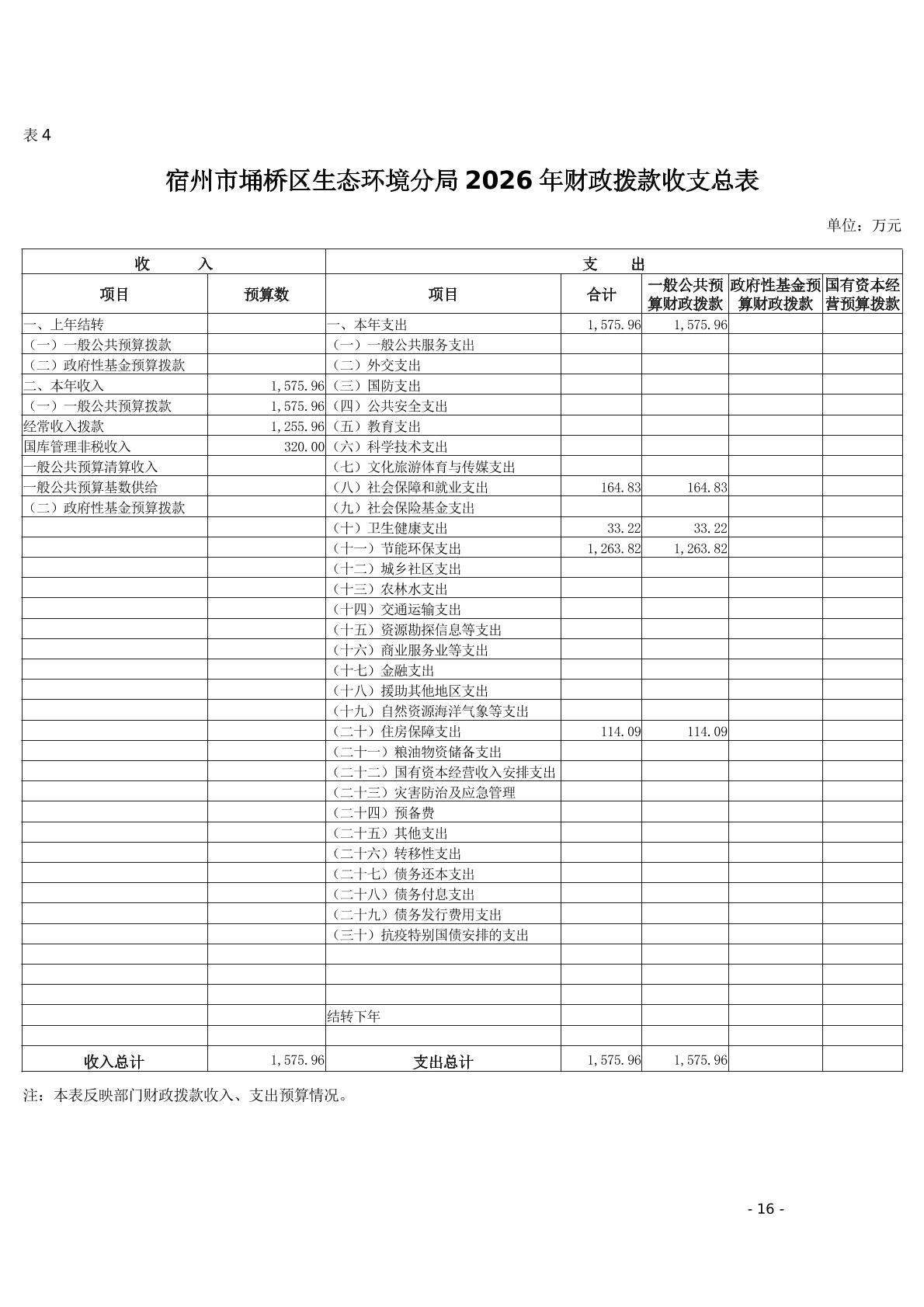 表 4

宿州市埇桥区生态环境分局 2026 年财政拨款收支总表

单位：万元

| 收　　入 | | 支　　出 | | | | |
|---|---|---|---|---|---|---|
| 项目 | 预算数 | 项目 | 合计 | 一般公共预算财政拨款 | 政府性基金预算财政拨款 | 国有资本经营预算拨款 |
| 一、上年结转 | | 一、本年支出 | 1,575.96 | 1,575.96 | | |
| （一）一般公共预算拨款 | | （一）一般公共服务支出 | | | | |
| （二）政府性基金预算拨款 | | （二）外交支出 | | | | |
| 二、本年收入 | 1,575.96 | （三）国防支出 | | | | |
| （一）一般公共预算拨款 | 1,575.96 | （四）公共安全支出 | | | | |
| 经常收入拨款 | 1,255.96 | （五）教育支出 | | | | |
| 国库管理非税收入 | 320.00 | （六）科学技术支出 | | | | |
| 一般公共预算清算收入 | | （七）文化旅游体育与传媒支出 | | | | |
| 一般公共预算基数供给 | | （八）社会保障和就业支出 | 164.83 | 164.83 | | |
| （二）政府性基金预算拨款 | | （九）社会保险基金支出 | | | | |
| | | （十）卫生健康支出 | 33.22 | 33.22 | | |
| | | （十一）节能环保支出 | 1,263.82 | 1,263.82 | | |
| | | （十二）城乡社区支出 | | | | |
| | | （十三）农林水支出 | | | | |
| | | （十四）交通运输支出 | | | | |
| | | （十五）资源勘探信息等支出 | | | | |
| | | （十六）商业服务业等支出 | | | | |
| | | （十七）金融支出 | | | | |
| | | （十八）援助其他地区支出 | | | | |
| | | （十九）自然资源海洋气象等支出 | | | | |
| | | （二十）住房保障支出 | 114.09 | 114.09 | | |
| | | （二十一）粮油物资储备支出 | | | | |
| | | （二十二）国有资本经营收入安排支出 | | | | |
| | | （二十三）灾害防治及应急管理 | | | | |
| | | （二十四）预备费 | | | | |
| | | （二十五）其他支出 | | | | |
| | | （二十六）转移性支出 | | | | |
| | | （二十七）债务还本支出 | | | | |
| | | （二十八）债务付息支出 | | | | |
| | | （二十九）债务发行费用支出 | | | | |
| | | （三十）抗疫特别国债安排的支出 | | | | |
| | | | | | | |
| | | | | | | |
| | | | | | | |
| | | 结转下年 | | | | |
| | | | | | | |
| 收入总计 | 1,575.96 | 支出总计 | 1,575.96 | 1,575.96 | | |

注：本表反映部门财政拨款收入、支出预算情况。

- 16 -